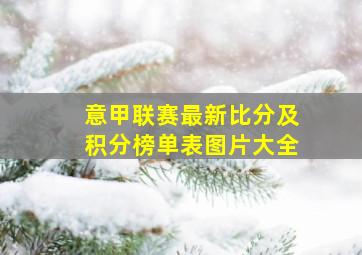 意甲联赛最新比分及积分榜单表图片大全